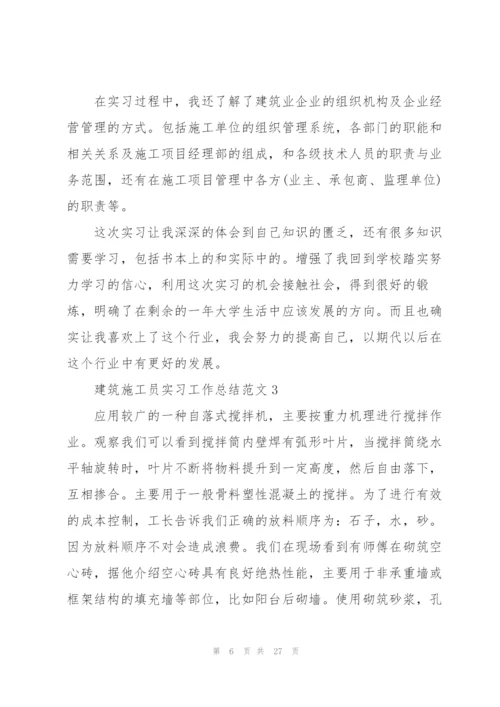 在实习过程中，我还了解了建筑业企业的组织机构及企业经营管理的方式。包括施工单位的组织管理系统，各部门的职能和相关关系及施工项目经理部的组成，和各级技术人员的职责与业务范围，还有在施工项目管理中各方(业主、承包商、监理单位)的职责等。

这次实习让我深深的体会到自己知识的匮乏，还有很多知识需要学习，包括书本上的和实际中的。增强了我回到学校踏实努力学习的信心，利用这次实习的机会接触社会，得到很好的锻炼，明确了在剩余的一年大学生活中应该发展的方向。而且也确实让我喜欢上了这个行业，我会努力的提高自己，以期代以后在这个行业中有更好的发展。

建筑施工员实习工作总结范文3

应用较广的一种自落式搅拌机，主要按重力机理进行搅拌作业。观察我们可以看到搅拌筒内壁焊有弧形叶片，当搅拌筒绕水平轴旋转时，叶片不断将物料提升到一定高度，然后自由落下，互相掺合。主要用于一般骨料塑性混凝土的搅拌。为了进行有效的成本控制，工长告诉我们正确的放料顺序为：石子，水，砂。因为放料顺序不对会造成浪费。我们在现场看到有师傅在砌筑空心砖，据他介绍空心砖具有良好绝热性能，主要用于非承重墙或框架结构的填充墙等部位，比如阳台后砌墙。使用砌筑砂浆，孔

第 6 页 共 27 页